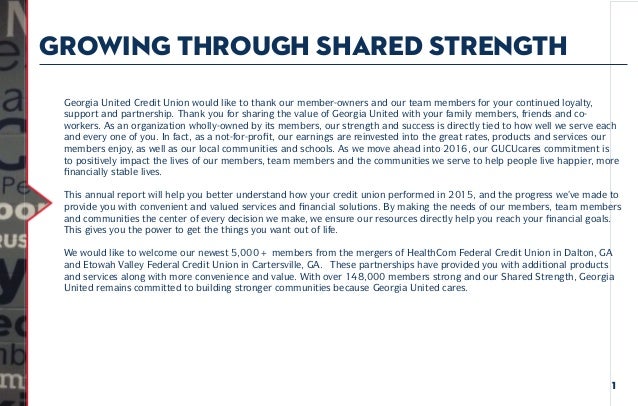 GROWING THROUGH SHARED STRENGTH

Georgia United Credit Union would like to thank our member-owners and our team members for your continued loyalty, support and partnership. Thank you for sharing the value of Georgia United with your family members, friends and co-workers. As an organization wholly-owned by its members, our strength and success is directly tied to how well we serve each and every one of you. In fact, as a not-for-profit, our earnings are reinvested into the great rates, products and services our members enjoy, as well as our local communities and schools. As we move ahead into 2016, our GUCUcares commitment is to positively impact the lives of our members, team members and the communities we serve to help people live happier, more financially stable lives.

This annual report will help you better understand how your credit union performed in 2015, and the progress we've made to provide you with convenient and valued services and financial solutions. By making the needs of our members, team members and communities the center of every decision we make, we ensure our resources directly help you reach your financial goals. This gives you the power to get the things you want out of life.

We would like to welcome our newest 5,000+ members from the mergers of HealthCom Federal Credit Union in Dalton, GA and Etowah Valley Federal Credit Union in Cartersville, GA. These partnerships have provided you with additional products and services along with more convenience and value. With over 148,000 members strong and our Shared Strength, Georgia United remains committed to building stronger communities because Georgia United cares.

1